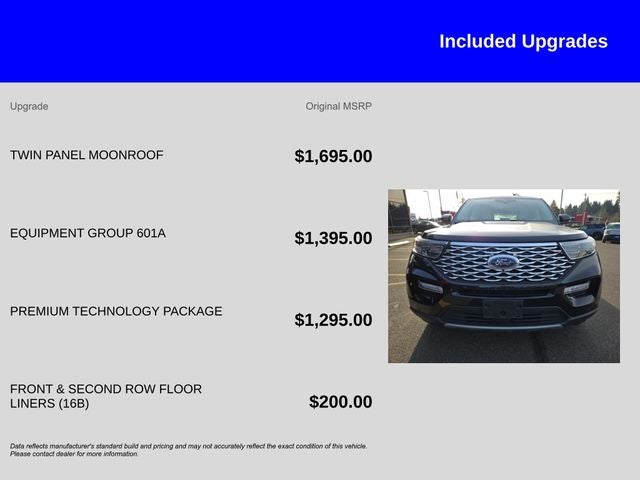 Included Upgrades

| Upgrade | Original MSRP |
|---|---|
| TWIN PANEL MOONROOF | $1,695.00 |
| EQUIPMENT GROUP 601A | $1,395.00 |
| PREMIUM TECHNOLOGY PACKAGE | $1,295.00 |
| FRONT & SECOND ROW FLOOR LINERS (16B) | $200.00 |

Data reflects manufacturer's standard build and pricing and may not accurately reflect the exact condition of this vehicle. Please contact dealer for more information.